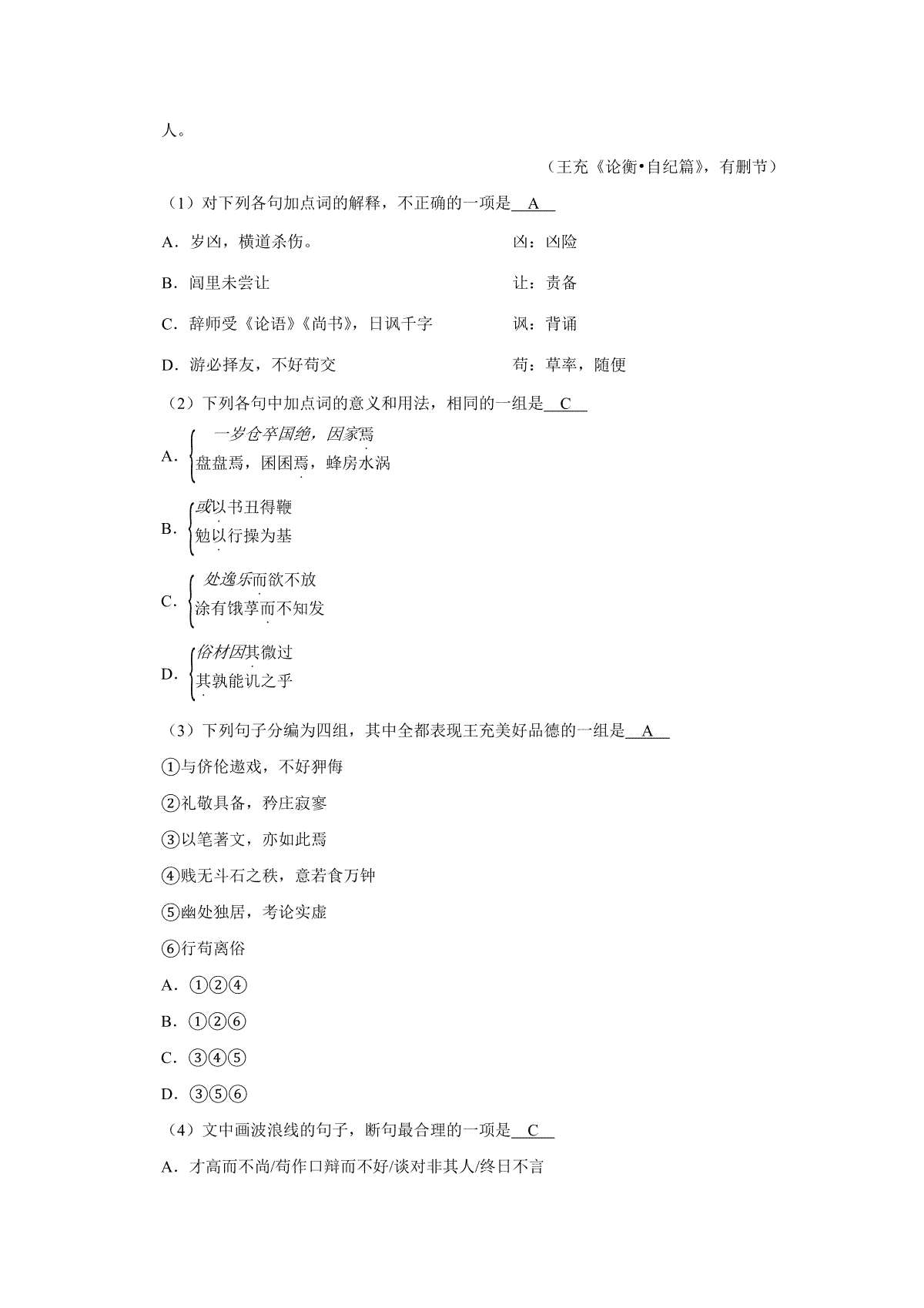 人。

（王充《论衡•自纪篇》，有删节）

（1）对下列各句加点词的解释，不正确的一项是 A

A．岁凶，横道杀伤。　　凶：凶险

B．闾里未尝让　　让：责备

C．辞师受《论语》《尚书》，日讽千字　　讽：背诵

D．游必择友，不好苟交　　苟：草率，随便

（2）下列各句中加点词的意义和用法，相同的一组是 C

A．一岁仓卒国绝，因家焉
盘盘焉，囷囷焉，蜂房水涡

B．或以书丑得鞭
勉以行操为基

C．处逸乐而欲不放
涂有饿莩而不知发

D．俗材因其微过
其孰能讥之乎

（3）下列句子分编为四组，其中全都表现王充美好品德的一组是 A

①与侪伦遨戏，不好狎侮

②礼敬具备，矜庄寂寥

③以笔著文，亦如此焉

④贱无斗石之秩，意若食万钟

⑤幽处独居，考论实虚

⑥行苟离俗

A．①②④

B．①②⑥

C．③④⑤

D．③⑤⑥

（4）文中画波浪线的句子，断句最合理的一项是 C

A．才高而不尚/苟作口辩而不好/谈对非其人/终日不言